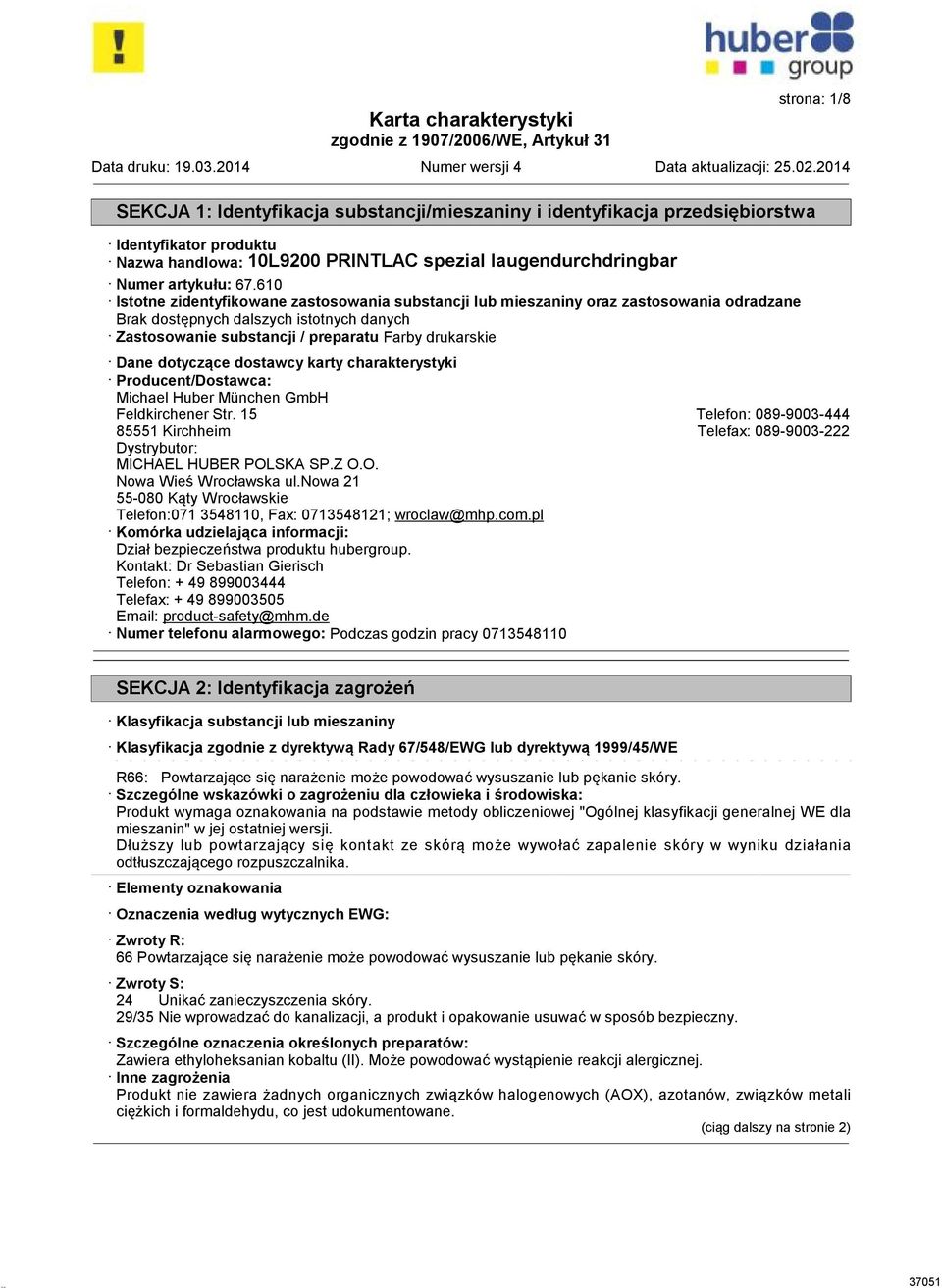 huber group

strona: 1/8

Karta charakterystyki
zgodnie z 1907/2006/WE, Artykuł 31

Data druku: 19.03.2014 Numer wersji 4 Data aktualizacji: 25.02.2014

SEKCJA 1: Identyfikacja substancji/mieszaniny i identyfikacja przedsiębiorstwa

· Identyfikator produktu
· Nazwa handlowa: 10L9200 PRINTLAC spezial laugendurchdringbar

· Numer artykułu: 67.610
· Istotne zidentyfikowane zastosowania substancji lub mieszaniny oraz zastosowania odradzane
Brak dostępnych dalszych istotnych danych
· Zastosowanie substancji / preparatu Farby drukarskie

· Dane dotyczące dostawcy karty charakterystyki
· Producent/Dostawca:
Michael Huber München GmbH
Feldkirchener Str. 15 Telefon: 089-9003-444
85551 Kirchheim Telefax: 089-9003-222
Dystrybutor:
MICHAEL HUBER POLSKA SP.Z O.O.
Nowa Wieś Wrocławska ul.Nowa 21
55-080 Kąty Wrocławskie
Telefon:071 3548110, Fax: 0713548121; wroclaw@mhp.com.pl
· Komórka udzielająca informacji:
Dział bezpieczeństwa produktu hubergroup.
Kontakt: Dr Sebastian Gierisch
Telefon: + 49 899003444
Telefax: + 49 899003505
Email: product-safety@mhm.de
· Numer telefonu alarmowego: Podczas godzin pracy 0713548110

SEKCJA 2: Identyfikacja zagrożeń

· Klasyfikacja substancji lub mieszaniny

· Klasyfikacja zgodnie z dyrektywą Rady 67/548/EWG lub dyrektywą 1999/45/WE

R66: Powtarzające się narażenie może powodować wysuszanie lub pękanie skóry.
· Szczególne wskazówki o zagrożeniu dla człowieka i środowiska:
Produkt wymaga oznakowania na podstawie metody obliczeniowej "Ogólnej klasyfikacji generalnej WE dla mieszanin" w jej ostatniej wersji.
Dłuższy lub powtarzający się kontakt ze skórą może wywołać zapalenie skóry w wyniku działania odtłuszczającego rozpuszczalnika.

· Elementy oznakowania

· Oznaczenia według wytycznych EWG:

· Zwroty R:
66 Powtarzające się narażenie może powodować wysuszanie lub pękanie skóry.

· Zwroty S:
24 Unikać zanieczyszczenia skóry.
29/35 Nie wprowadzać do kanalizacji, a produkt i opakowanie usuwać w sposób bezpieczny.

· Szczególne oznaczenia określonych preparatów:
Zawiera ethyloheksanian kobaltu (II). Może powodować wystąpienie reakcji alergicznej.
· Inne zagrożenia
Produkt nie zawiera żadnych organicznych związków halogenowych (AOX), azotanów, związków metali ciężkich i formaldehydu, co jest udokumentowane.

(ciąg dalszy na stronie 2)

37051